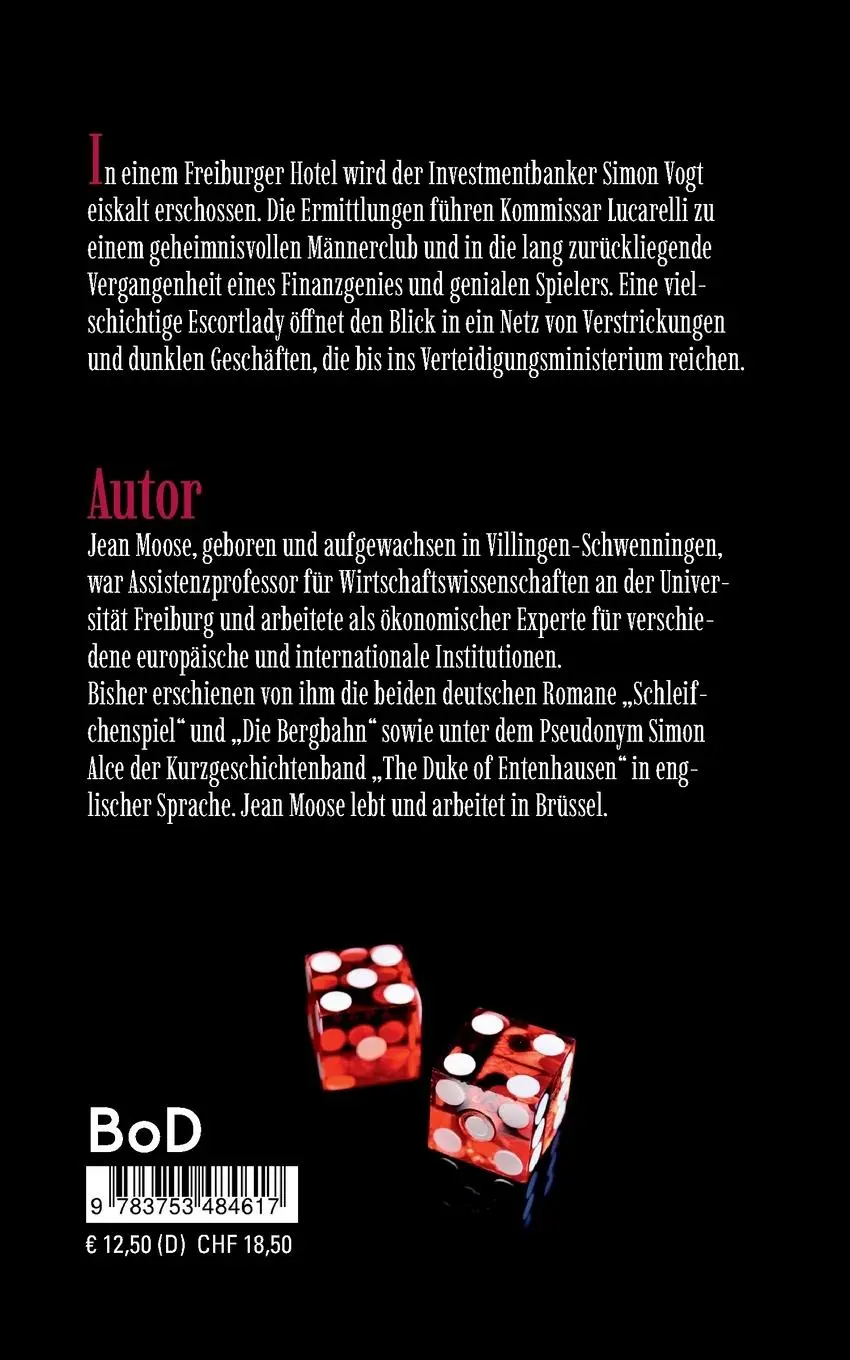 In einem Freiburger Hotel wird der Investmentbanker Simon Vogt eiskalt erschossen. Die Ermittlungen führen Kommissar Lucarelli zu einem geheimnisvollen Männerclub und in die lang zurückliegende Vergangenheit eines Finanzgenies und genialen Spielers. Eine vielschichtige Escortlady öffnet den Blick in ein Netz von Verstrickungen und dunklen Geschäften, die bis ins Verteidigungsministerium reichen.

Autor

Jean Moose, geboren und aufgewachsen in Villingen-Schwenningen, war Assistenzprofessor für Wirtschaftswissenschaften an der Universität Freiburg und arbeitete als ökonomischer Experte für verschiedene europäische und internationale Institutionen.
Bisher erschienen von ihm die beiden deutschen Romane „Schleifchenspiel“ und „Die Bergbahn“ sowie unter dem Pseudonym Simon Alce der Kurzgeschichtenband „The Duke of Entenhausen“ in englischer Sprache. Jean Moose lebt und arbeitet in Brüssel.

BoD

9 783753 484617

€ 12,50 (D) CHF 18,50